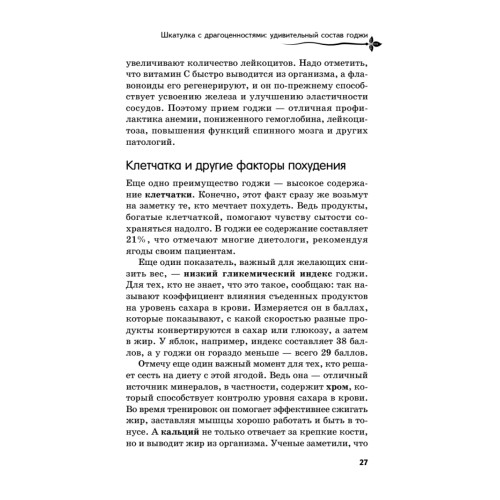 Шкатулка с драгоценностями: удивительный состав годжи

увеличивают количество лейкоцитов. Надо отметить, что витамин С быстро выводится из организма, а флавоноиды его регенерируют, и он по-прежнему способствует усвоению железа и улучшению эластичности сосудов. Поэтому прием годжи — отличная профилактика анемии, пониженного гемоглобина, лейкоцитоза, повышения функций спинного мозга и других патологий.

Клетчатка и другие факторы похудения

Еще одно преимущество годжи — высокое содержание клетчатки. Конечно, этот факт сразу же возьмут на заметку те, кто мечтает похудеть. Ведь продукты, богатые клетчаткой, помогают чувству сытости сохраняться надолго. В годжи ее содержание составляет 21%, что отмечают многие диетологи, рекомендуя ягоды своим пациентам.

Еще один показатель, важный для желающих снизить вес, — низкий гликемический индекс годжи. Для тех, кто не знает, что это такое, сообщаю: так называют коэффициент влияния съеденных продуктов на уровень сахара в крови. Измеряется он в баллах, которые показывают, с какой скоростью разные продукты конвертируются в сахар или глюкозу, а затем в жир. У яблок, например, индекс составляет 38 баллов, а у годжи он гораздо меньше — всего 29 баллов.

Отмечу еще один важный момент для тех, кто решает сесть на диету с этой ягодой. Ведь она — отличный источник минералов, в частности, содержит хром, который способствует контролю уровня сахара в крови. Во время тренировок он помогает эффективнее сжигать жир, заставляя мышцы хорошо работать и быть в тонусе. А кальций не только отвечает за крепкие кости, но и выводит жир из организма. Ученые заметили, что

27